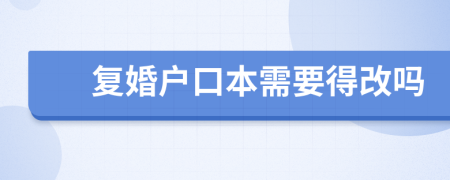 复婚户口本需要得改吗